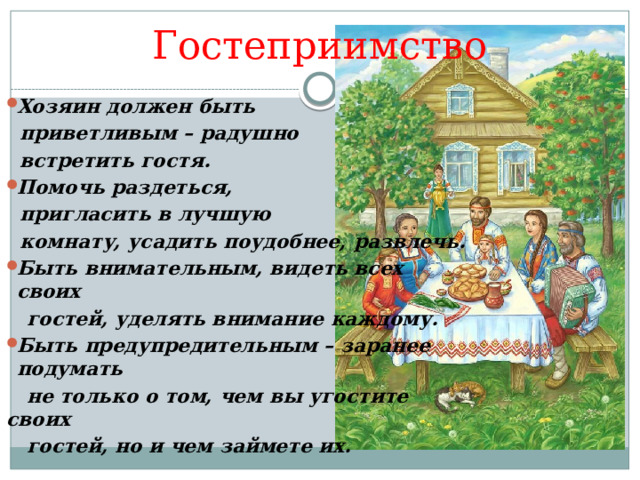 Гостеприимство

Хозяин должен быть приветливым – радушно встретить гостя.

Помочь раздеться, пригласить в лучшую комнату, усадить поудобнее, развлечь.

Быть внимательным, видеть всех своих гостей, уделять внимание каждому.

Быть предупредительным – заранее подумать не только о том, чем вы угостите своих гостей, но и чем займете их.